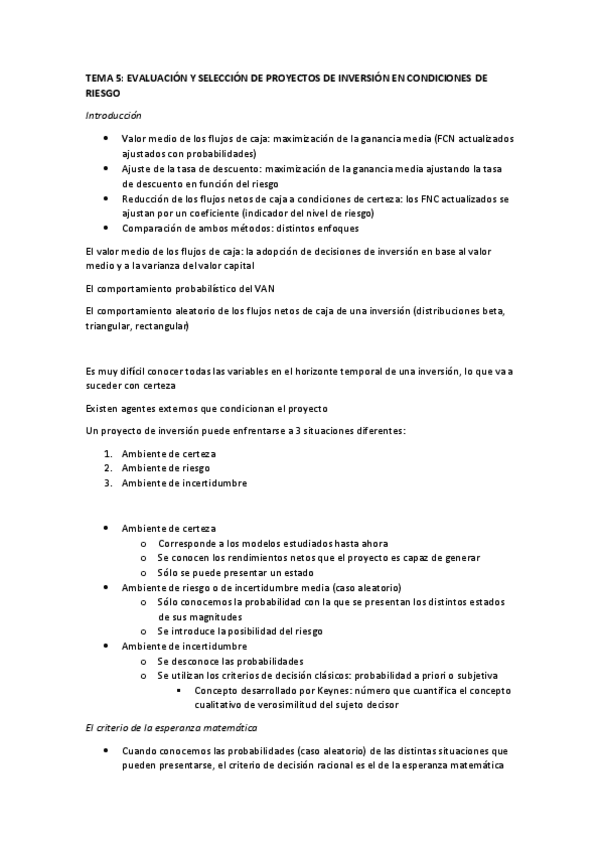 TEMA 5: EVALUACIÓN Y SELECCIÓN DE PROYECTOS DE INVERSIÓN EN CONDICIONES DE RIESGO

Introducción

- Valor medio de los flujos de caja: maximización de la ganancia media (FCN actualizados ajustados con probabilidades)
- Ajuste de la tasa de descuento: maximización de la ganancia media ajustando la tasa de descuento en función del riesgo
- Reducción de los flujos netos de caja a condiciones de certeza: los FNC actualizados se ajustan por un coeficiente (indicador del nivel de riesgo)
- Comparación de ambos métodos: distintos enfoques

El valor medio de los flujos de caja: la adopción de decisiones de inversión en base al valor medio y a la varianza del valor capital

El comportamiento probabilístico del VAN

El comportamiento aleatorio de los flujos netos de caja de una inversión (distribuciones beta, triangular, rectangular)

Es muy difícil conocer todas las variables en el horizonte temporal de una inversión, lo que va a suceder con certeza

Existen agentes externos que condicionan el proyecto

Un proyecto de inversión puede enfrentarse a 3 situaciones diferentes:

1. Ambiente de certeza
2. Ambiente de riesgo
3. Ambiente de incertidumbre

- Ambiente de certeza
  o Corresponde a los modelos estudiados hasta ahora
  o Se conocen los rendimientos netos que el proyecto es capaz de generar
  o Sólo se puede presentar un estado
- Ambiente de riesgo o de incertidumbre media (caso aleatorio)
  o Sólo conocemos la probabilidad con la que se presentan los distintos estados de sus magnitudes
  o Se introduce la posibilidad del riesgo
- Ambiente de incertidumbre
  o Se desconoce las probabilidades
  o Se utilizan los criterios de decisión clásicos: probabilidad a priori o subjetiva
    ▪ Concepto desarrollado por Keynes: número que cuantifica el concepto cualitativo de verosimilitud del sujeto decisor

El criterio de la esperanza matemática

- Cuando conocemos las probabilidades (caso aleatorio) de las distintas situaciones que pueden presentarse, el criterio de decisión racional es el de la esperanza matemática